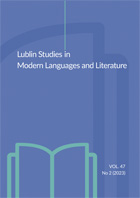 Lublin Studies in Modern Languages and Literature

VOL. 47
No 2 (2023)